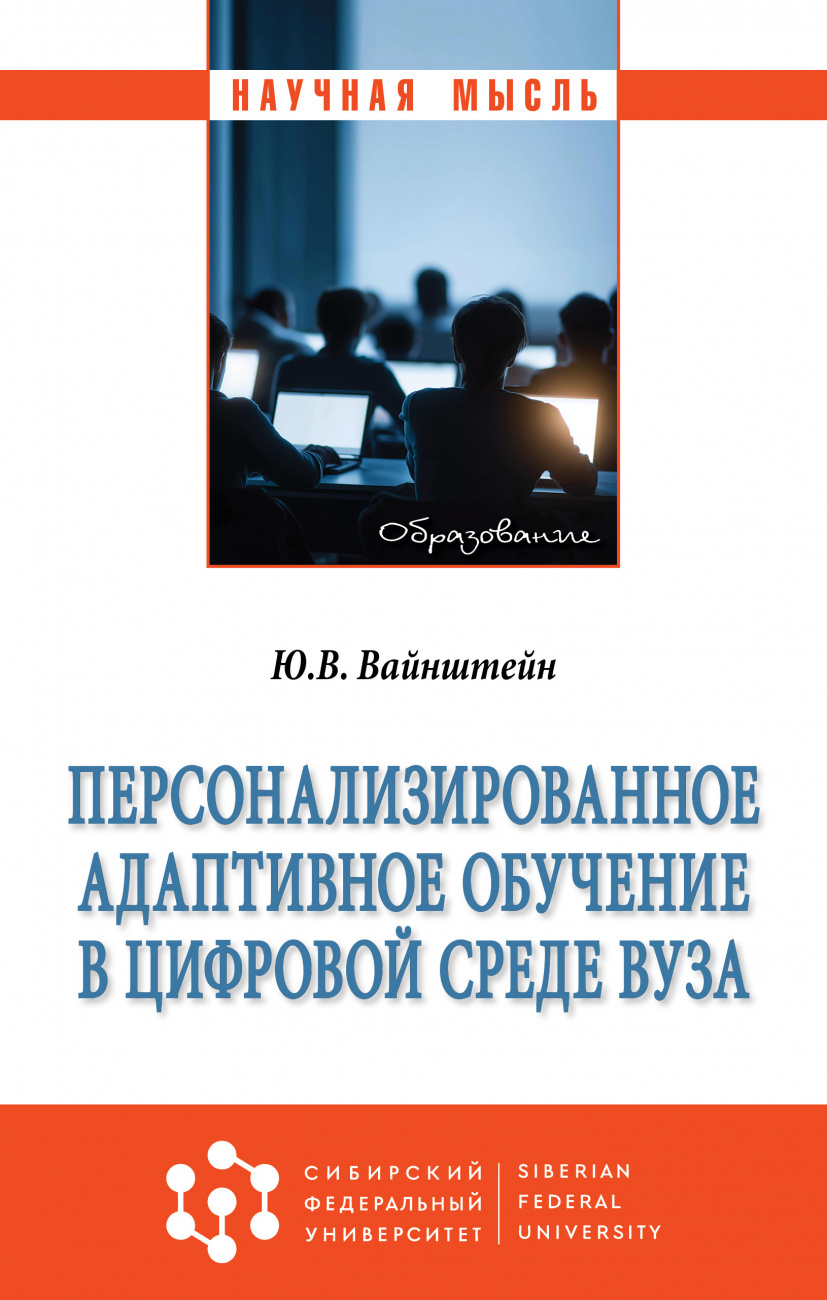 НАУЧНАЯ МЫСЛЬ

Образование

Ю.В. Вайнштейн

ПЕРСОНАЛИЗИРОВАННОЕ АДАПТИВНОЕ ОБУЧЕНИЕ В ЦИФРОВОЙ СРЕДЕ ВУЗА

СИБИРСКИЙ ФЕДЕРАЛЬНЫЙ УНИВЕРСИТЕТ

SIBERIAN FEDERAL UNIVERSITY